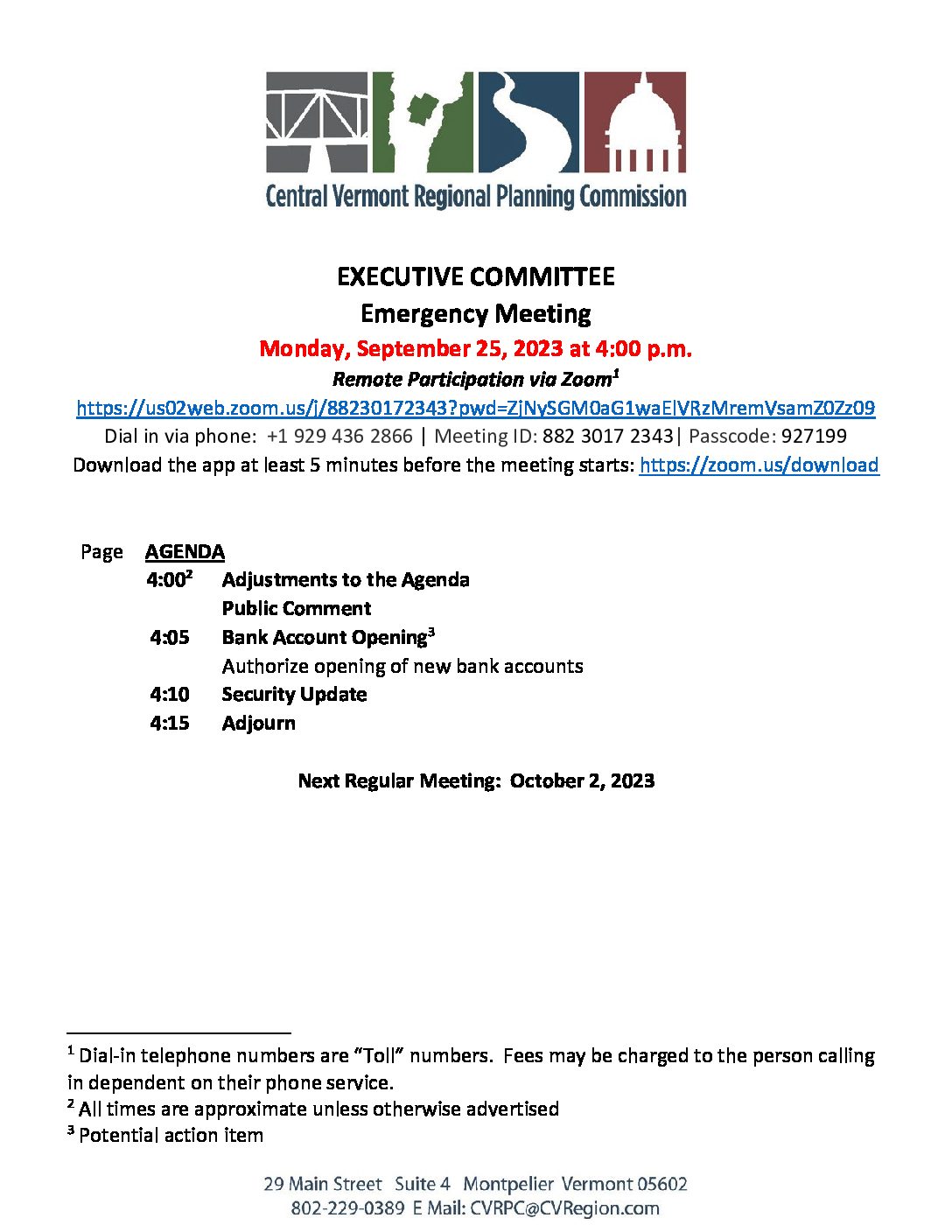 Central Vermont Regional Planning Commission

EXECUTIVE COMMITTEE
Emergency Meeting
Monday, September 25, 2023 at 4:00 p.m.
Remote Participation via Zoom$^1$
https://us02web.zoom.us/j/88230172343?pwd=ZjNySGM0aG1waElVRzMremVsamZ0Zz09
Dial in via phone: +1 929 436 2866 | Meeting ID: 882 3017 2343| Passcode: 927199
Download the app at least 5 minutes before the meeting starts: https://zoom.us/download

Page AGENDA
4:00$^2$ Adjustments to the Agenda
Public Comment
4:05 Bank Account Opening$^3$
Authorize opening of new bank accounts
4:10 Security Update
4:15 Adjourn

Next Regular Meeting: October 2, 2023

$^1$ Dial-in telephone numbers are "Toll" numbers. Fees may be charged to the person calling in dependent on their phone service.
$^2$ All times are approximate unless otherwise advertised
$^3$ Potential action item

29 Main Street Suite 4 Montpelier Vermont 05602
802-229-0389 E Mail: CVRPC@CVRegion.com